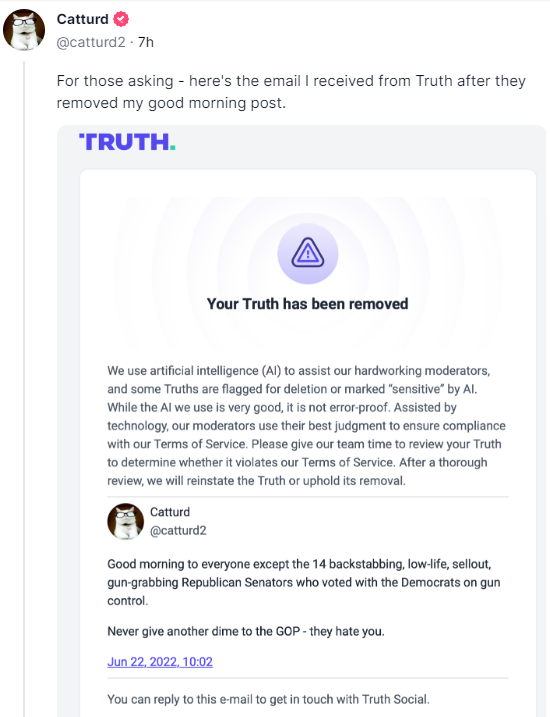 Catturd
@catturd2 · 7h

For those asking - here's the email I received from Truth after they removed my good morning post.

TRUTH.

Your Truth has been removed

We use artificial intelligence (AI) to assist our hardworking moderators, and some Truths are flagged for deletion or marked "sensitive" by AI. While the AI we use is very good, it is not error-proof. Assisted by technology, our moderators use their best judgment to ensure compliance with our Terms of Service. Please give our team time to review your Truth to determine whether it violates our Terms of Service. After a thorough review, we will reinstate the Truth or uphold its removal.

Catturd
@catturd2

Good morning to everyone except the 14 backstabbing, low-life, sellout, gun-grabbing Republican Senators who voted with the Democrats on gun control.

Never give another dime to the GOP - they hate you.

Jun 22, 2022, 10:02

You can reply to this e-mail to get in touch with Truth Social.